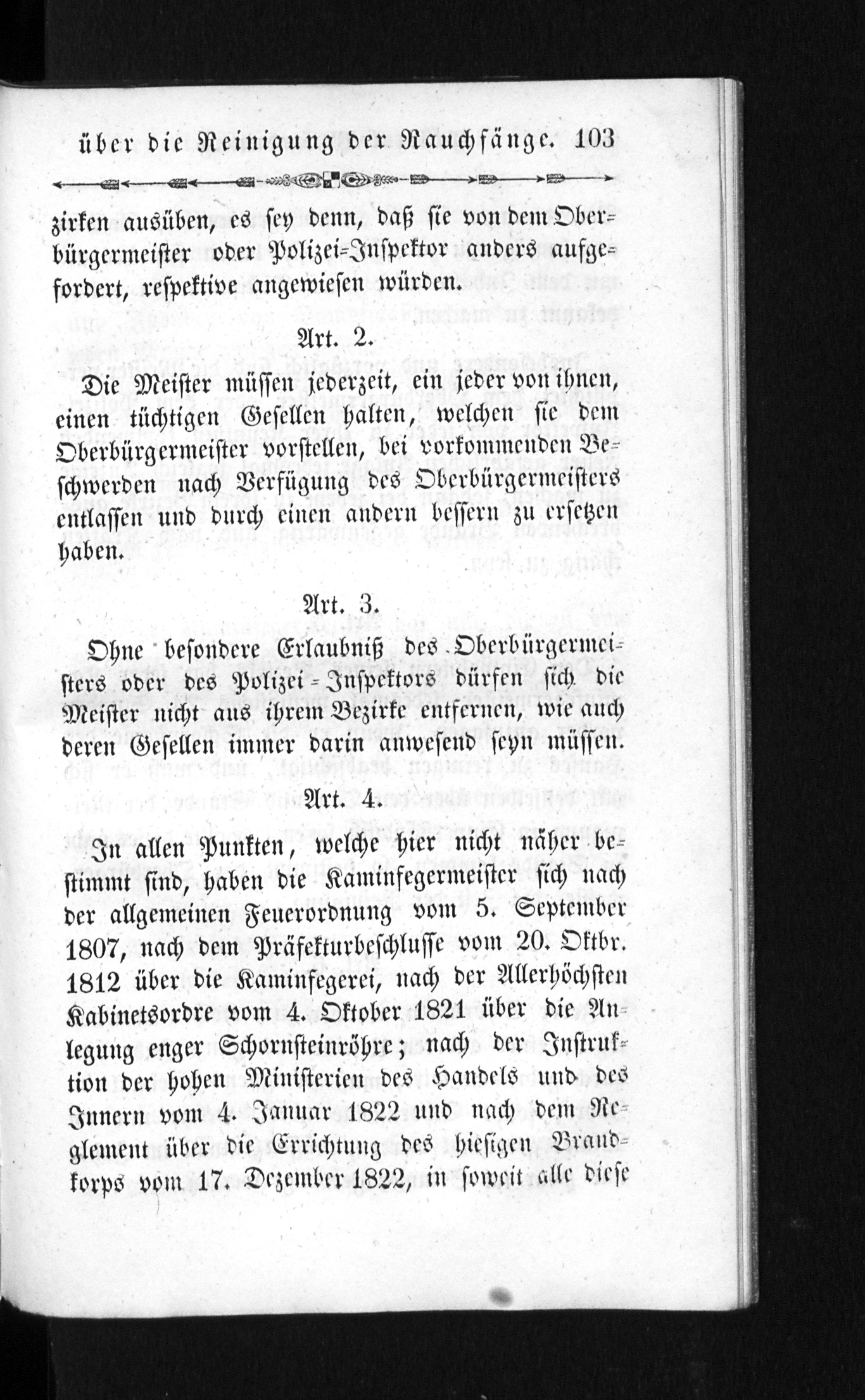 über die Reinigung der Rauchfänge. 103

zirken ausüben, es sey denn, daß sie von dem Oberbürgermeister oder Polizei-Inspektor anders aufgefordert, respektive angewiesen würden.

Art. 2.

Die Meister müssen jederzeit, ein jeder von ihnen, einen tüchtigen Gesellen halten, welchen sie dem Oberbürgermeister vorstellen, bei vorkommenden Beschwerden nach Verfügung des Oberbürgermeisters entlassen und durch einen andern bessern zu ersetzen haben.

Art. 3.

Ohne besondere Erlaubniß des Oberbürgermeisters oder des Polizei-Inspektors dürfen sich die Meister nicht aus ihrem Bezirke entfernen, wie auch deren Gesellen immer darin anwesend seyn müssen.

Art. 4.

In allen Punkten, welche hier nicht näher bestimmt sind, haben die Kaminfegermeister sich nach der allgemeinen Feuerordnung vom 5. September 1807, nach dem Präfekturbeschlusse vom 20. Oktbr. 1812 über die Kaminfegerei, nach der Allerhöchsten Kabinetsordre vom 4. Oktober 1821 über die Anlegung enger Schornsteinröhre; nach der Instruktion der hohen Ministerien des Handels und des Innern vom 4. Januar 1822 und nach dem Reglement über die Errichtung des hiesigen Brandkorps vom 17. Dezember 1822, in soweit alle diese